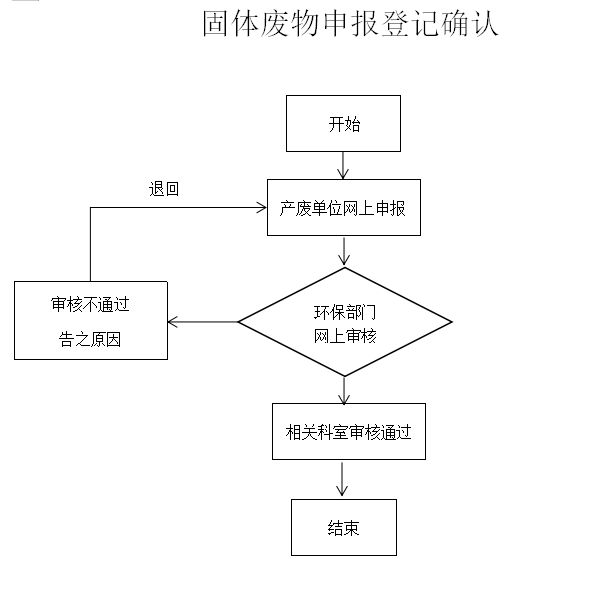 固体废物申报登记确认

开始

退回

产废单位网上申报

审核不通过

告之原因

环保部门
网上审核

相关科室审核通过

结束